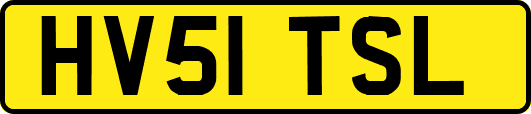 HV51 TSL